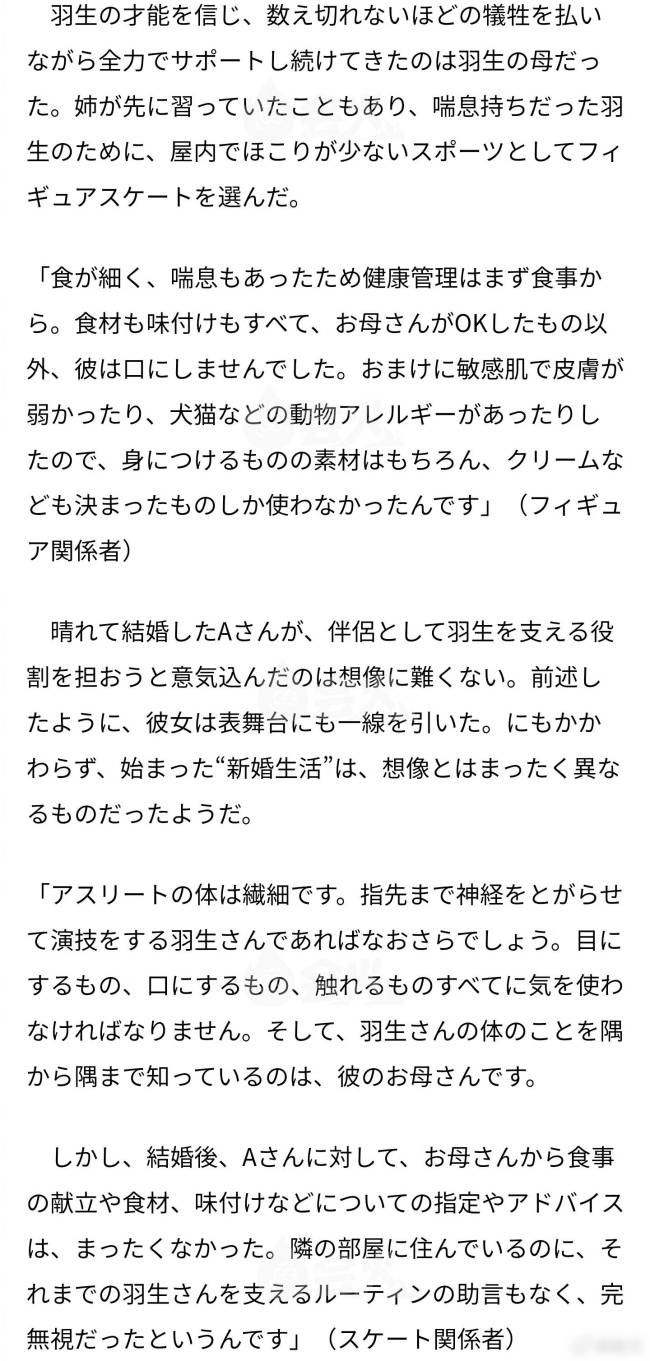 羽生の才能を信じ、数え切れないほどの犠牲を払いながら全力でサポートし続けてきたのは羽生の母だった。姉が先に習っていたこともあり、喘息持ちだった羽生のために、屋内でほこりが少ないスポーツとしてフィギュアスケートを選んだ。

「食が細く、喘息もあったため健康管理はまず食事から。食材も味付けもすべて、お母さんがOKしたもの以外、彼は口にしませんでした。おまけに敏感肌で皮膚が弱かったり、犬猫などの動物アレルギーがあったりしたので、身につけるものの素材はもちろん、クリームなども決まったものしか使わなかったんです」（フィギュア関係者）

晴れて結婚したAさんが、伴侶として羽生を支える役割を担おうと意気込んだのは想像に難くない。前述したように、彼女は表舞台にも一線を引いた。にもかかわらず、始まった“新婚生活”は、想像とはまったく異なるものだったようだ。

「アスリートの体は繊細です。指先まで神経をとがらせて演技をする羽生さんであればなおさらでしょう。目にするもの、口にするもの、触れるものすべてに気を使わなければなりません。そして、羽生さんの体のことを隅から隅まで知っているのは、彼のお母さんです。

しかし、結婚後、Aさんに対して、お母さんから食事の献立や食材、味付けなどについての指定やアドバイスは、まったくなかった。隣の部屋に住んでいるのに、それまでの羽生さんを支えるルーティンの助言もなく、完無視だったというんです」（スケート関係者）